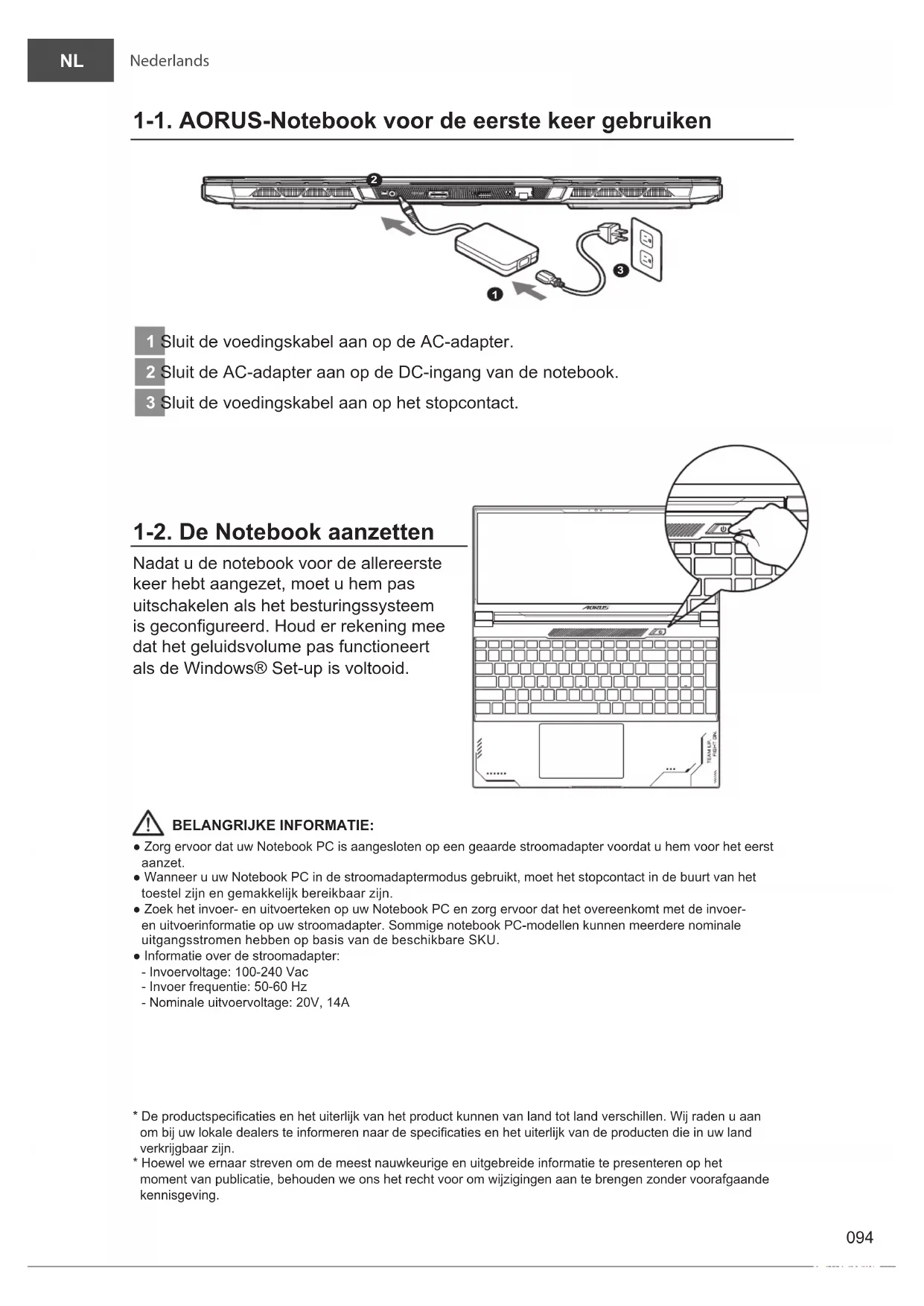 NL Nederlands

1-1. AORUS-Notebook voor de eerste keer gebruiken

2

3

1

1 Sluit de voedingskabel aan op de AC-adapter.

2 Sluit de AC-adapter aan op de DC-ingang van de notebook.

3 Sluit de voedingskabel aan op het stopcontact.

1-2. De Notebook aanzetten

Nadat u de notebook voor de allereerste keer hebt aangezet, moet u hem pas uitschakelen als het besturingssysteem is geconfigureerd. Houd er rekening mee dat het geluidsvolume pas functioneert als de Windows® Set-up is voltooid.

AORUS

TEAM UP. FIGHT ON.

BELANGRIJKE INFORMATIE:

● Zorg ervoor dat uw Notebook PC is aangesloten op een geaarde stroomadapter voordat u hem voor het eerst aanzet.
● Wanneer u uw Notebook PC in de stroomadaptermodus gebruikt, moet het stopcontact in de buurt van het toestel zijn en gemakkelijk bereikbaar zijn.
● Zoek het invoer- en uitvoerteken op uw Notebook PC en zorg ervoor dat het overeenkomt met de invoer- en uitvoerinformatie op uw stroomadapter. Sommige notebook PC-modellen kunnen meerdere nominale uitgangsstromen hebben op basis van de beschikbare SKU.
● Informatie over de stroomadapter:
- Invoervoltage: 100-240 Vac
- Invoer frequentie: 50-60 Hz
- Nominale uitvoervoltage: 20V, 14A

* De productspecificaties en het uiterlijk van het product kunnen van land tot land verschillen. Wij raden u aan om bij uw lokale dealers te informeren naar de specificaties en het uiterlijk van de producten die in uw land verkrijgbaar zijn.
* Hoewel we ernaar streven om de meest nauwkeurige en uitgebreide informatie te presenteren op het moment van publicatie, behouden we ons het recht voor om wijzigingen aan te brengen zonder voorafgaande kennisgeving.

094